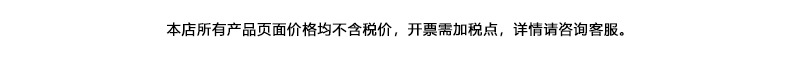 本店所有产品页面价格均不含税价，开票需加税点，详情请咨询客服。